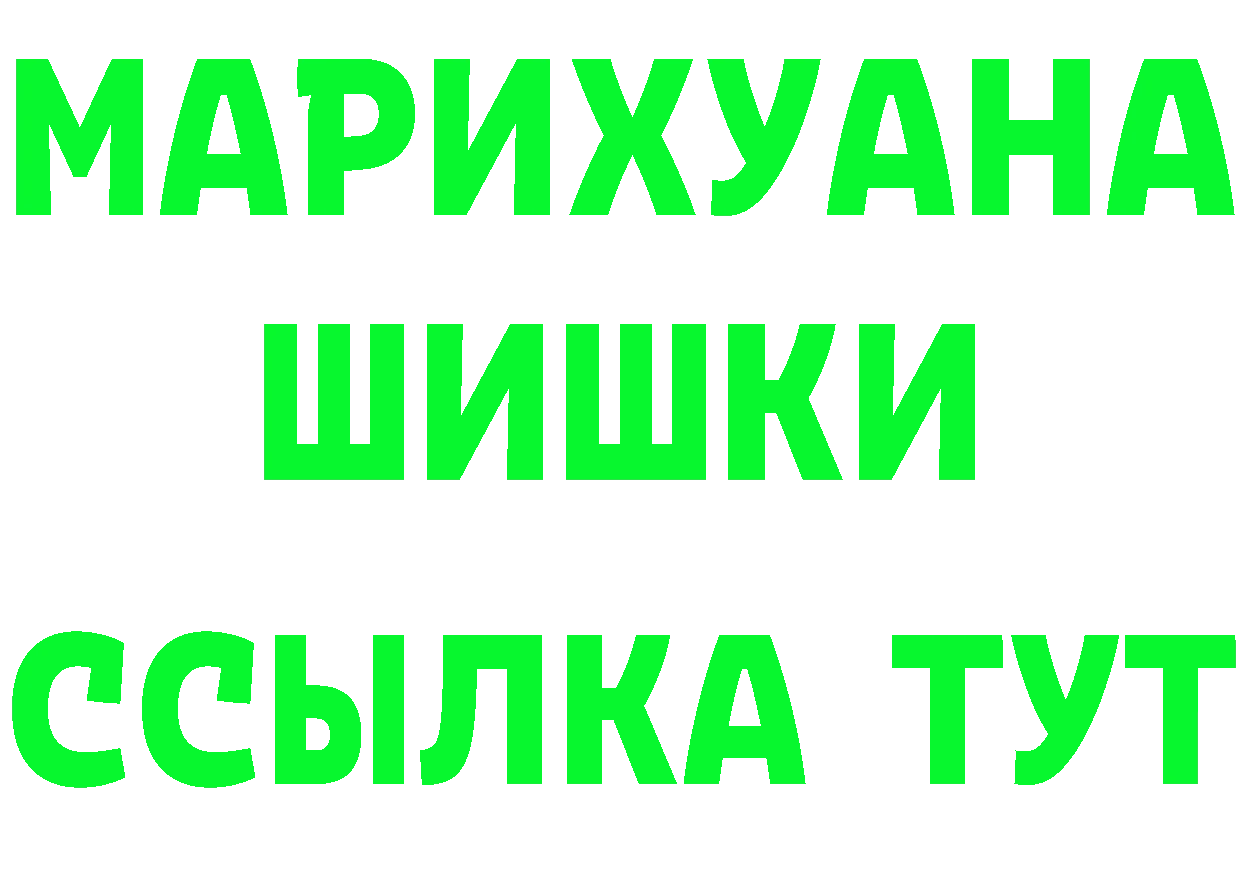 МАРИХУАНА
ШИШКИ
ССЫЛКА ТУТ